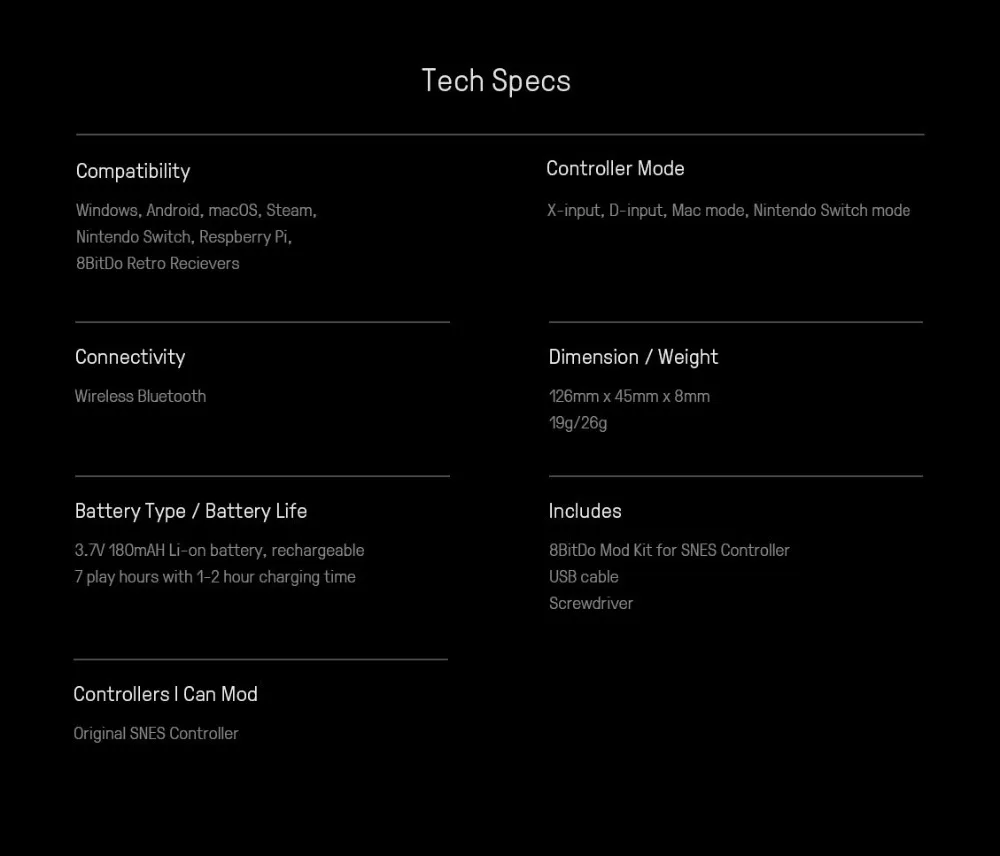 Tech Specs

Compatibility

Windows, Android, macOS, Steam, Nintendo Switch, Respberry Pi, 8BitDo Retro Recievers

Connectivity

Wireless Bluetooth

Battery Type / Battery Life

3.7V 180mAH Li-on battery, rechargeable
7 play hours with 1-2 hour charging time

Controllers I Can Mod

Original SNES Controller

Controller Mode

X-input, D-input, Mac mode, Nintendo Switch mode

Dimension / Weight

126mm x 45mm x 8mm
19g/26g

Includes

8BitDo Mod Kit for SNES Controller
USB cable
Screwdriver